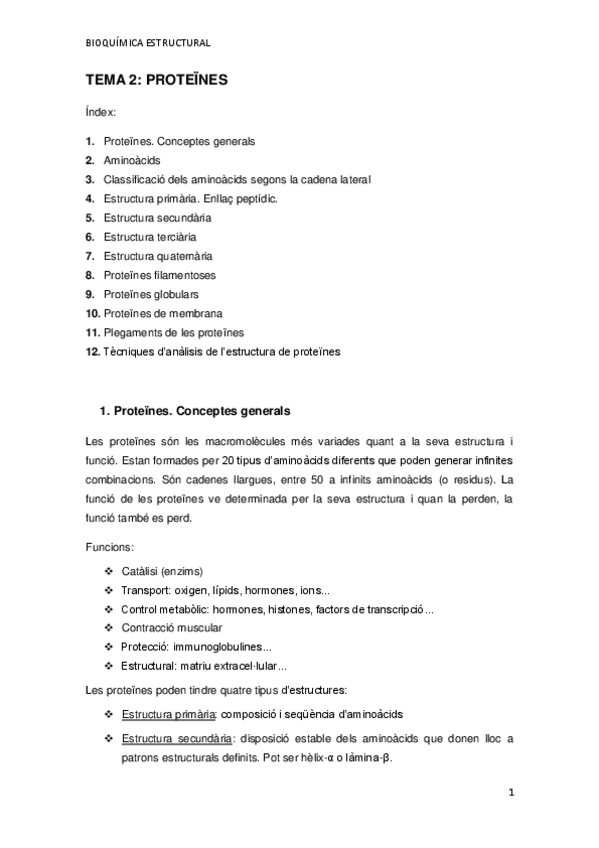 BIOQUÍMICA ESTRUCTURAL

TEMA 2: PROTEÏNES

Índex:

1. Proteïnes. Conceptes generals
2. Aminoàcids
3. Classificació dels aminoàcids segons la cadena lateral
4. Estructura primària. Enllaç peptídic.
5. Estructura secundària
6. Estructura terciària
7. Estructura quaternària
8. Proteïnes filamentoses
9. Proteïnes globulars
10. Proteïnes de membrana
11. Plegaments de les proteïnes
12. Tècniques d'anàlisis de l'estructura de proteïnes

1. Proteïnes. Conceptes generals

Les proteïnes són les macromolècules més variades quant a la seva estructura i funció. Estan formades per 20 tipus d'aminoàcids diferents que poden generar infinites combinacions. Són cadenes llargues, entre 50 a infinits aminoàcids (o residus). La funció de les proteïnes ve determinada per la seva estructura i quan la perden, la funció també es perd.

Funcions:

❖ Catàlisi (enzims)
❖ Transport: oxigen, lípids, hormones, ions...
❖ Control metabòlic: hormones, histones, factors de transcripció...
❖ Contracció muscular
❖ Protecció: immunoglobulines...
❖ Estructural: matriu extracel·lular...

Les proteïnes poden tindre quatre tipus d'estructures:

❖ Estructura primària: composició i seqüència d'aminoàcids

❖ Estructura secundària: disposició estable dels aminoàcids que donen lloc a patrons estructurals definits. Pot ser hèlix-α o làmina-β.

1